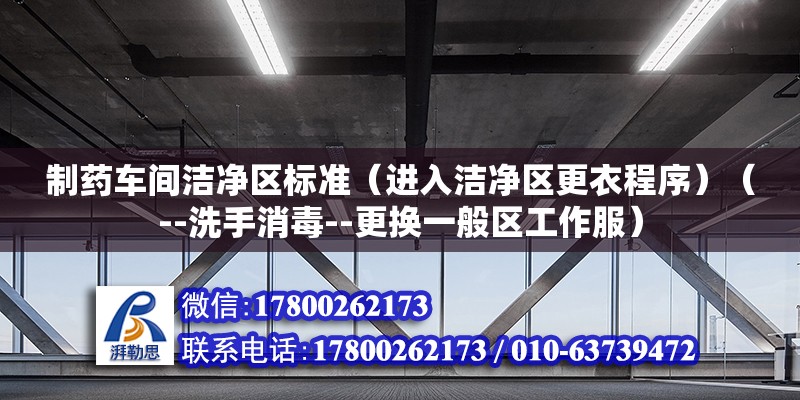 制药车间洁净区标准（进入洁净区更衣程序）（--洗手消毒--更换一般区工作服）

湃勒思

微信:17800262173

联系电话:17800262173 / 010-63739472